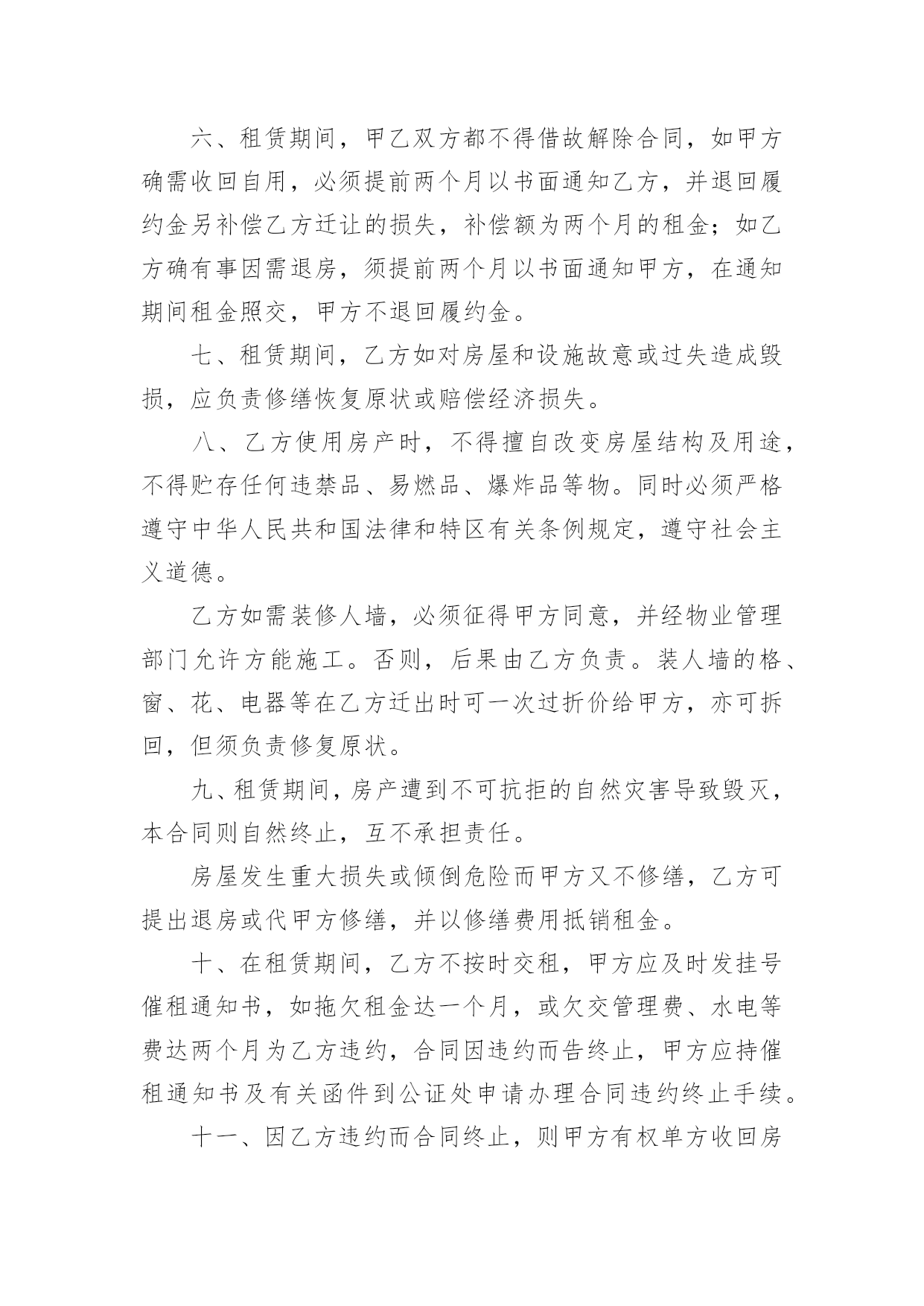 六、租赁期间，甲乙双方都不得借故解除合同，如甲方确需收回自用，必须提前两个月以书面通知乙方，并退回履约金另补偿乙方迁让的损失，补偿额为两个月的租金；如乙方确有事因需退房，须提前两个月以书面通知甲方，在通知期间租金照交，甲方不退回履约金。

七、租赁期间，乙方如对房屋和设施故意或过失造成毁损，应负责修缮恢复原状或赔偿经济损失。

八、乙方使用房产时，不得擅自改变房屋结构及用途，不得贮存任何违禁品、易燃品、爆炸品等物。同时必须严格遵守中华人民共和国法律和特区有关条例规定，遵守社会主义道德。

乙方如需装修人墙，必须征得甲方同意，并经物业管理部门允许方能施工。否则，后果由乙方负责。装人墙的格、窗、花、电器等在乙方迁出时可一次过折价给甲方，亦可拆回，但须负责修复原状。

九、租赁期间，房产遭到不可抗拒的自然灾害导致毁灭，本合同则自然终止，互不承担责任。

房屋发生重大损失或倾倒危险而甲方又不修缮，乙方可提出退房或代甲方修缮，并以修缮费用抵销租金。

十、在租赁期间，乙方不按时交租，甲方应及时发挂号催租通知书，如拖欠租金达一个月，或欠交管理费、水电等费达两个月为乙方违约，合同因违约而告终止，甲方应持催租通知书及有关函件到公证处申请办理合同违约终止手续。

十一、因乙方违约而合同终止，则甲方有权单方收回房